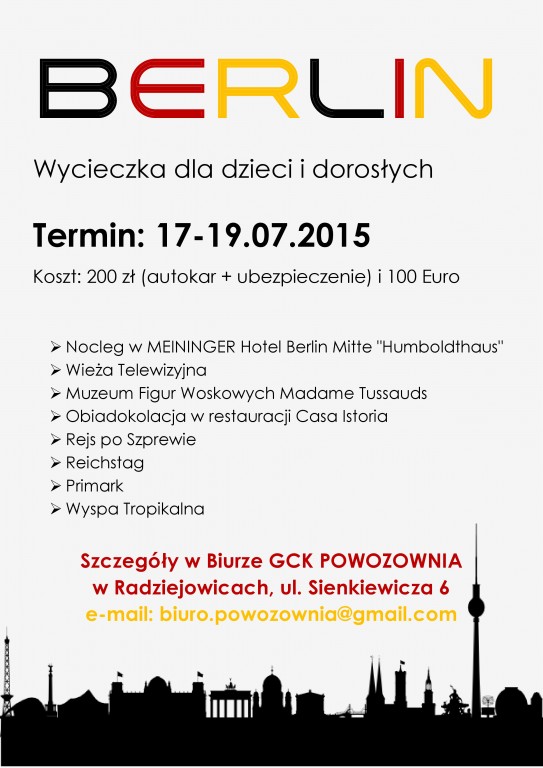 BERLIN

Wycieczka dla dzieci i dorosłych

Termin: 17-19.07.2015

Koszt: 200 zł (autokar + ubezpieczenie) i 100 Euro

➢ Nocleg w MEININGER Hotel Berlin Mitte "Humboldthaus"
➢ Wieża Telewizyjna
➢ Muzeum Figur Woskowych Madame Tussauds
➢ Obiadokolacja w restauracji Casa Istoria
➢ Rejs po Szprewie
➢ Reichstag
➢ Primark
➢ Wyspa Tropikalna

Szczegóły w Biurze GCK POWOZOWNIA
w Radziejowicach, ul. Sienkiewicza 6
e-mail: biuro.powozownia@gmail.com